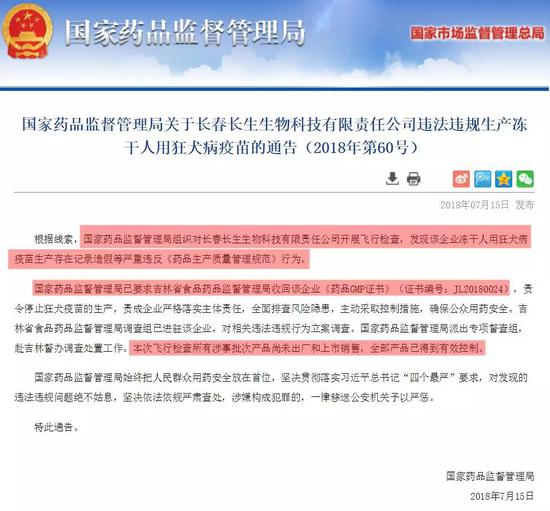 国家药品监督管理局

国家市场监督管理总局

国家药品监督管理局关于长春长生生物科技有限责任公司违法违规生产冻干人用狂犬病疫苗的通告（2018年第60号）

2018年07月15日 发布

根据线索，国家药品监督管理局组织对长春长生生物科技有限责任公司开展飞行检查，发现该企业冻干人用狂犬病疫苗生产存在记录造假等严重违反《药品生产质量管理规范》行为。

国家药品监督管理局已要求吉林省食品药品监督管理局收回该企业《药品GMP证书》（证书编号：JL20180024），责令停止狂犬疫苗的生产，责成企业严格落实主体责任，全面排查风险隐患，主动采取控制措施，确保公众用药安全。吉林省食品药品监督管理局调查组已进驻该企业，对相关违法违规行为立案调查。国家药品监督管理局派出专项督查组，赴吉林督办调查处置工作。本次飞行检查所有涉事批次产品尚未出厂和上市销售，全部产品已得到有效控制。

国家药品监督管理局始终把人民群众用药安全放在首位，坚决贯彻落实习近平总书记“四个最严”要求，对发现的违法违规问题绝不姑息，坚决依法依规严肃查处，涉嫌构成犯罪的，一律移送公安机关予以严惩。

特此通告。

国家药品监督管理局

2018年7月15日